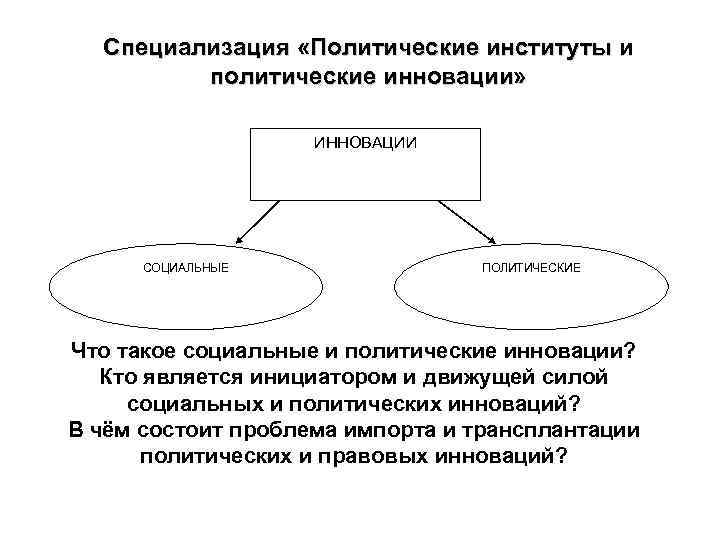 Специализация «Политические институты и политические инновации»

ИННОВАЦИИ

СОЦИАЛЬНЫЕ

ПОЛИТИЧЕСКИЕ

Что такое социальные и политические инновации? Кто является инициатором и движущей силой социальных и политических инноваций? В чём состоит проблема импорта и трансплантации политических и правовых инноваций?